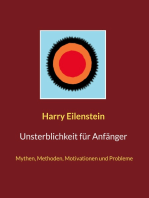 Harry Eilenstein

Unsterblichkeit für Anfänger

Mythen, Methoden, Motivationen und Probleme